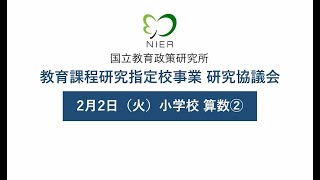 NIER
国立教育政策研究所
教育課程研究指定校事業 研究協議会
2月2日（火）小学校 算数②